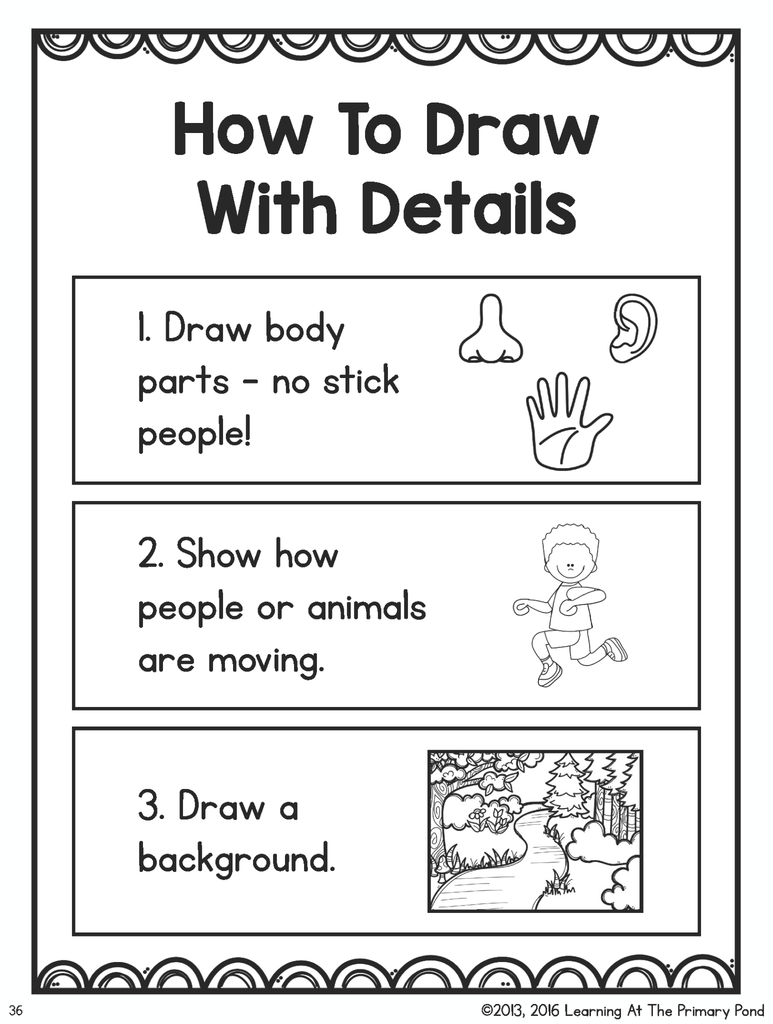 How To Draw With Details

1. Draw body parts - no stick people!

2. Show how people or animals are moving.

3. Draw a background.

36

©2013, 2016 Learning At The Primary Pond